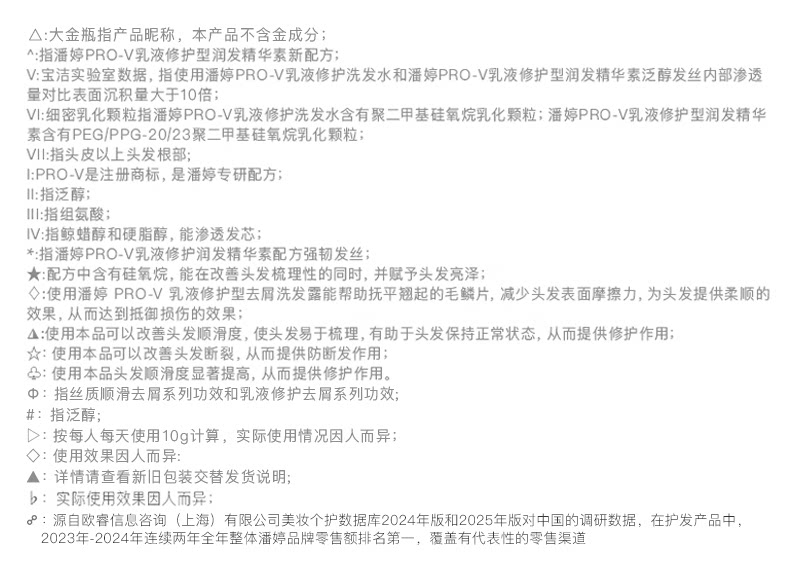 △:大金瓶指产品昵称，本产品不含金成分；
^:指潘婷PRO-V乳液修护型润发精华素新配方；
V:宝洁实验室数据，指使用潘婷PRO-V乳液修护洗发水和潘婷PRO-V乳液修护型润发精华素泛醇发丝内部渗透量对比表面沉积量大于10倍；
VI:细密乳化颗粒指潘婷PRO-V乳液修护洗发水含有聚二甲基硅氧烷乳化颗粒；潘婷PRO-V乳液修护型润发精华素含有PEG/PPG-20/23聚二甲基硅氧烷乳化颗粒；
VII:指头皮以上头发根部；
I:PRO-V是注册商标，是潘婷专研配方；
II:指泛醇；
III:指组氨酸；
IV:指鲸蜡醇和硬脂醇，能渗透发芯；
*:指潘婷PRO-V乳液修护润发精华素配方强韧发丝；
★:配方中含有硅氧烷，能在改善头发梳理性的同时，并赋予头发亮泽；
◇:使用潘婷 PRO-V 乳液修护型去屑洗发露能帮助抚平翘起的毛鳞片，减少头发表面摩擦力，为头发提供柔顺的效果，从而达到抵御损伤的效果；
▲:使用本品可以改善头发顺滑度，使头发易于梳理，有助于头发保持正常状态，从而提供修护作用；
☆: 使用本品可以改善头发断裂，从而提供防断发作用；
♧: 使用本品头发顺滑度显著提高，从而提供修护作用。
Φ: 指丝质顺滑去屑系列功效和乳液修护去屑系列功效；
#: 指泛醇；
▷: 按每人每天使用10g计算，实际使用情况因人而异；
◇: 使用效果因人而异：
▲: 详情请查看新旧包装交替发货说明；
♭: 实际使用效果因人而异；
☍: 源自欧睿信息咨询（上海）有限公司美妆个护数据库2024年版和2025年版对中国的调研数据，在护发产品中，2023年-2024年连续两年全年整体潘婷品牌零售额排名第一，覆盖有代表性的零售渠道